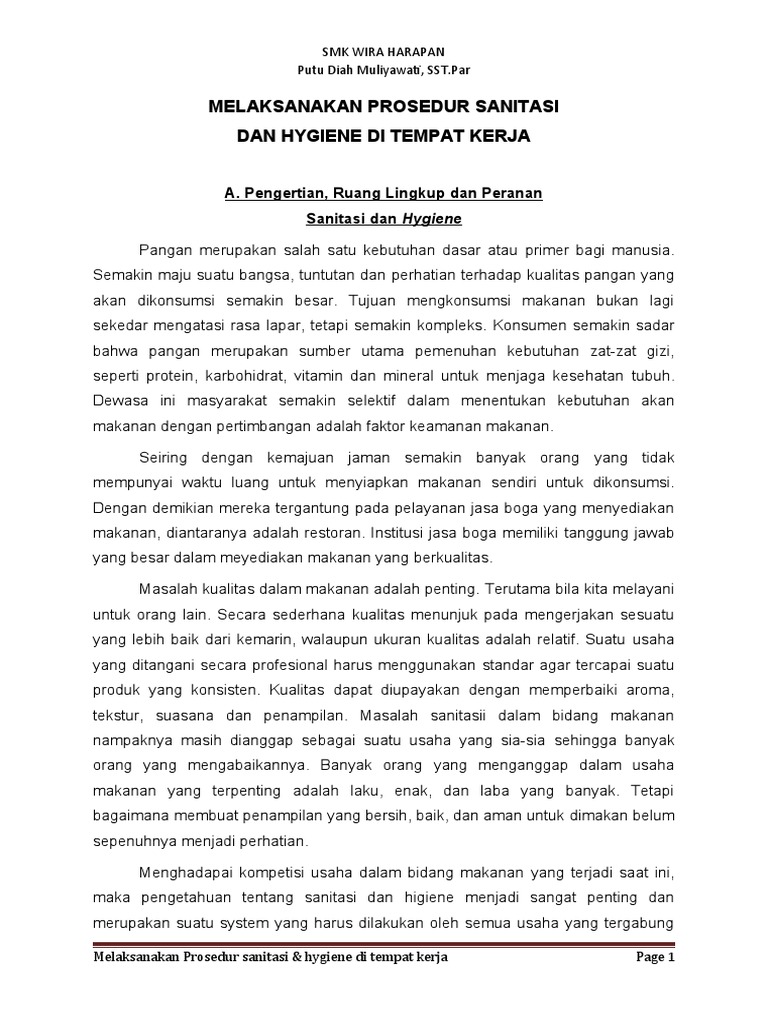 SMK WIRA HARAPAN
Putu Diah Muliyawati, SST.Par

MELAKSANAKAN PROSEDUR SANITASI
DAN HYGIENE DI TEMPAT KERJA

A. Pengertian, Ruang Lingkup dan Peranan
Sanitasi dan Hygiene

Pangan merupakan salah satu kebutuhan dasar atau primer bagi manusia. Semakin maju suatu bangsa, tuntutan dan perhatian terhadap kualitas pangan yang akan dikonsumsi semakin besar. Tujuan mengkonsumsi makanan bukan lagi sekedar mengatasi rasa lapar, tetapi semakin kompleks. Konsumen semakin sadar bahwa pangan merupakan sumber utama pemenuhan kebutuhan zat-zat gizi, seperti protein, karbohidrat, vitamin dan mineral untuk menjaga kesehatan tubuh. Dewasa ini masyarakat semakin selektif dalam menentukan kebutuhan akan makanan dengan pertimbangan adalah faktor keamanan makanan.

Seiring dengan kemajuan jaman semakin banyak orang yang tidak mempunyai waktu luang untuk menyiapkan makanan sendiri untuk dikonsumsi. Dengan demikian mereka tergantung pada pelayanan jasa boga yang menyediakan makanan, diantaranya adalah restoran. Institusi jasa boga memiliki tanggung jawab yang besar dalam meyediakan makanan yang berkualitas.

Masalah kualitas dalam makanan adalah penting. Terutama bila kita melayani untuk orang lain. Secara sederhana kualitas menunjuk pada mengerjakan sesuatu yang lebih baik dari kemarin, walaupun ukuran kualitas adalah relatif. Suatu usaha yang ditangani secara profesional harus menggunakan standar agar tercapai suatu produk yang konsisten. Kualitas dapat diupayakan dengan memperbaiki aroma, tekstur, suasana dan penampilan. Masalah sanitasii dalam bidang makanan nampaknya masih dianggap sebagai suatu usaha yang sia-sia sehingga banyak orang yang mengabaikannya. Banyak orang yang menganggap dalam usaha makanan yang terpenting adalah laku, enak, dan laba yang banyak. Tetapi bagaimana membuat penampilan yang bersih, baik, dan aman untuk dimakan belum sepenuhnya menjadi perhatian.

Menghadapai kompetisi usaha dalam bidang makanan yang terjadi saat ini, maka pengetahuan tentang sanitasi dan higiene menjadi sangat penting dan merupakan suatu system yang harus dilakukan oleh semua usaha yang tergabung

Melaksanakan Prosedur sanitasi & hygiene di tempat kerja
Page 1